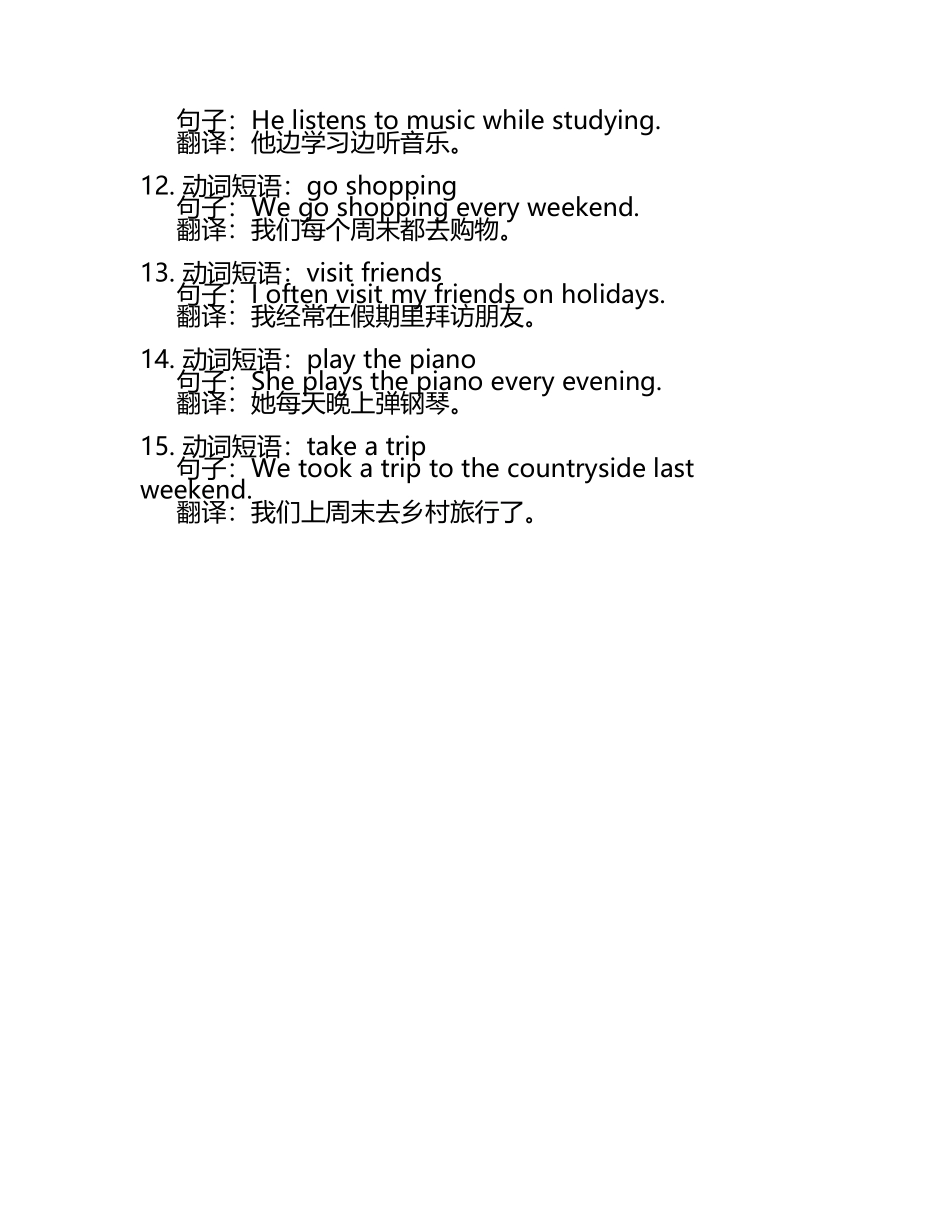 句子：He listens to music while studying.
翻译：他边学习边听音乐。

12. 动词短语：go shopping
句子：We go shopping every weekend.
翻译：我们每个周末都去购物。

13. 动词短语：visit friends
句子：I often visit my friends on holidays.
翻译：我经常在假期里拜访朋友。

14. 动词短语：play the piano
句子：She plays the piano every evening.
翻译：她每天晚上弹钢琴。

15. 动词短语：take a trip
句子：We took a trip to the countryside last weekend.
翻译：我们上周末去乡村旅行了。